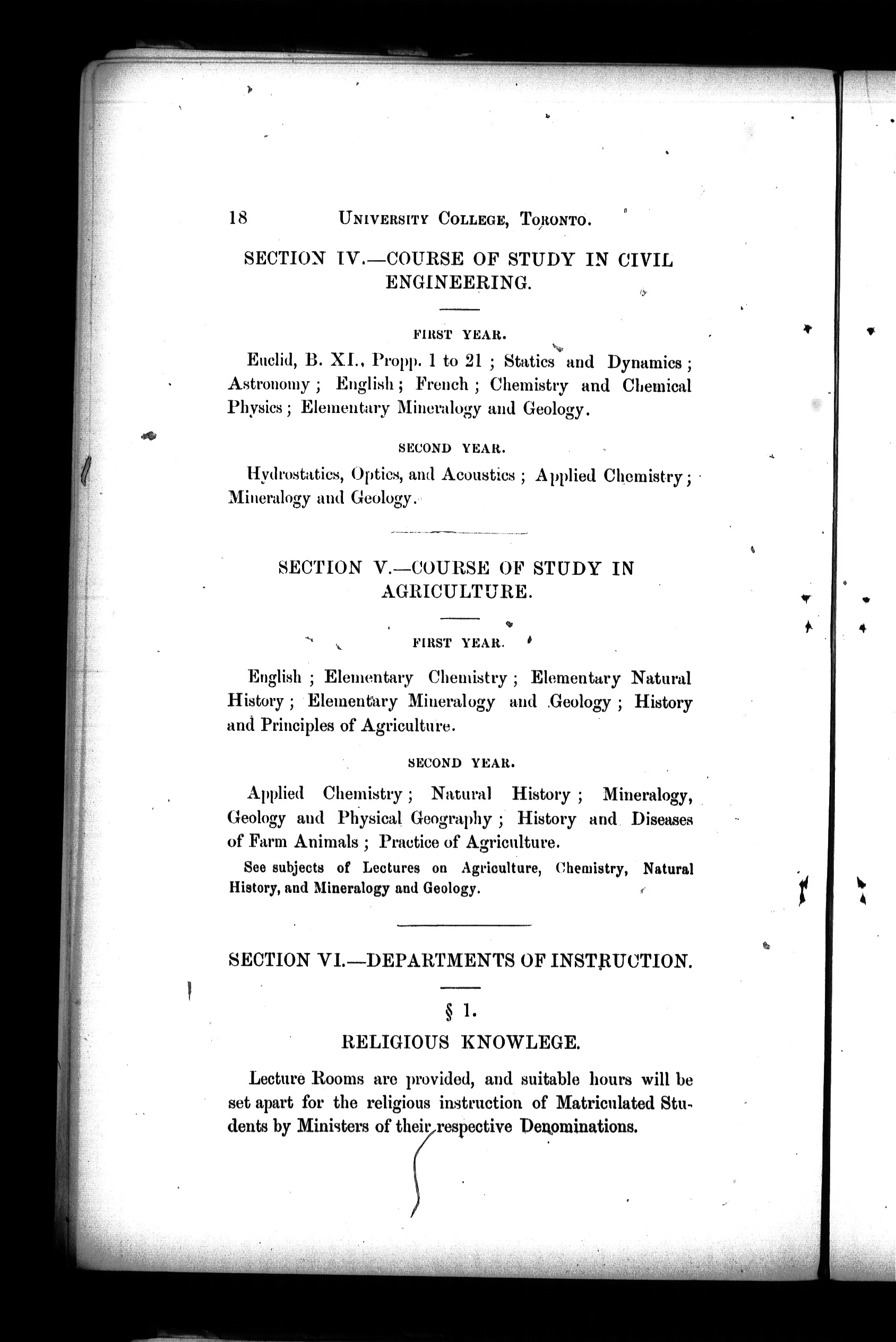 18 UNIVERSITY COLLEGE, TORONTO.

SECTION IV.—COURSE OF STUDY IN CIVIL ENGINEERING.

FIRST YEAR.

Euclid, B. XI., Propp. 1 to 21 ; Statics and Dynamics ; Astronomy ; English ; French ; Chemistry and Chemical Physics ; Elementary Mineralogy and Geology.

SECOND YEAR.

Hydrostatics, Optics, and Acoustics ; Applied Chemistry ; Mineralogy and Geology.

SECTION V.—COURSE OF STUDY IN AGRICULTURE.

FIRST YEAR.

English ; Elementary Chemistry ; Elementary Natural History ; Elementary Mineralogy and Geology ; History and Principles of Agriculture.

SECOND YEAR.

Applied Chemistry ; Natural History ; Mineralogy, Geology and Physical Geography ; History and Diseases of Farm Animals ; Practice of Agriculture.

See subjects of Lectures on Agriculture, Chemistry, Natural History, and Mineralogy and Geology.

SECTION VI.—DEPARTMENTS OF INSTRUCTION.

§ 1.

RELIGIOUS KNOWLEGE.

Lecture Rooms are provided, and suitable hours will be set apart for the religious instruction of Matriculated Students by Ministers of their respective Denominations.